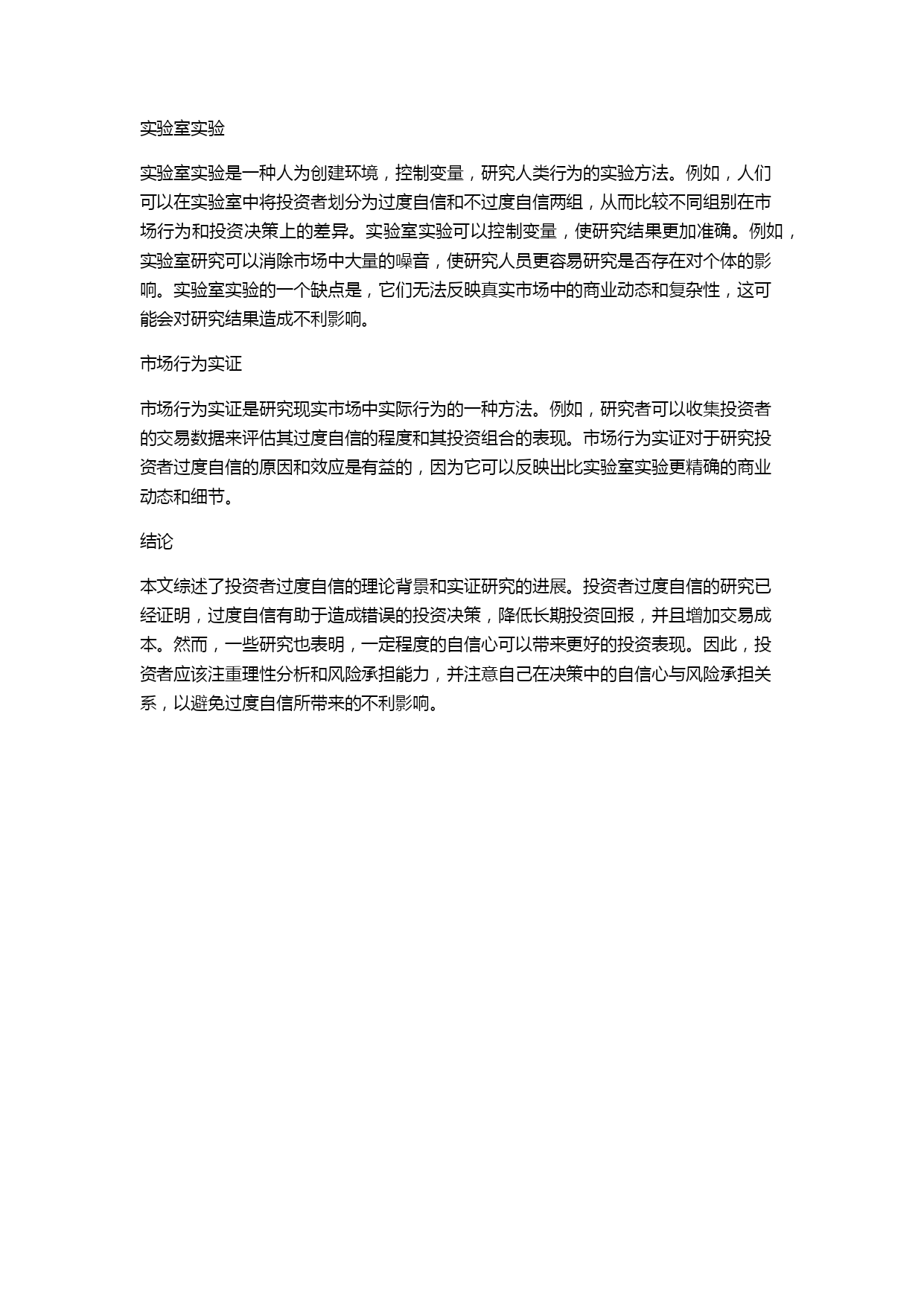 实验室实验

实验室实验是一种人为创建环境，控制变量，研究人类行为的实验方法。例如，人们可以在实验室中将投资者划分为过度自信和不过度自信两组，从而比较不同组别在市场行为和投资决策上的差异。实验室实验可以控制变量，使研究结果更加准确。例如，实验室研究可以消除市场中大量的噪音，使研究人员更容易研究是否存在对个体的影响。实验室实验的一个缺点是，它们无法反映真实市场中的商业动态和复杂性，这可能会对研究结果造成不利影响。

市场行为实证

市场行为实证是研究现实市场中实际行为的一种方法。例如，研究者可以收集投资者的交易数据来评估其过度自信的程度和其投资组合的表现。市场行为实证对于研究投资者过度自信的原因和效应是有益的，因为它可以反映出比实验室实验更精确的商业动态和细节。

结论

本文综述了投资者过度自信的理论背景和实证研究的进展。投资者过度自信的研究已经证明，过度自信有助于造成错误的投资决策，降低长期投资回报，并且增加交易成本。然而，一些研究也表明，一定程度的自信心可以带来更好的投资表现。因此，投资者应该注重理性分析和风险承担能力，并注意自己在决策中的自信心与风险承担关系，以避免过度自信所带来的不利影响。